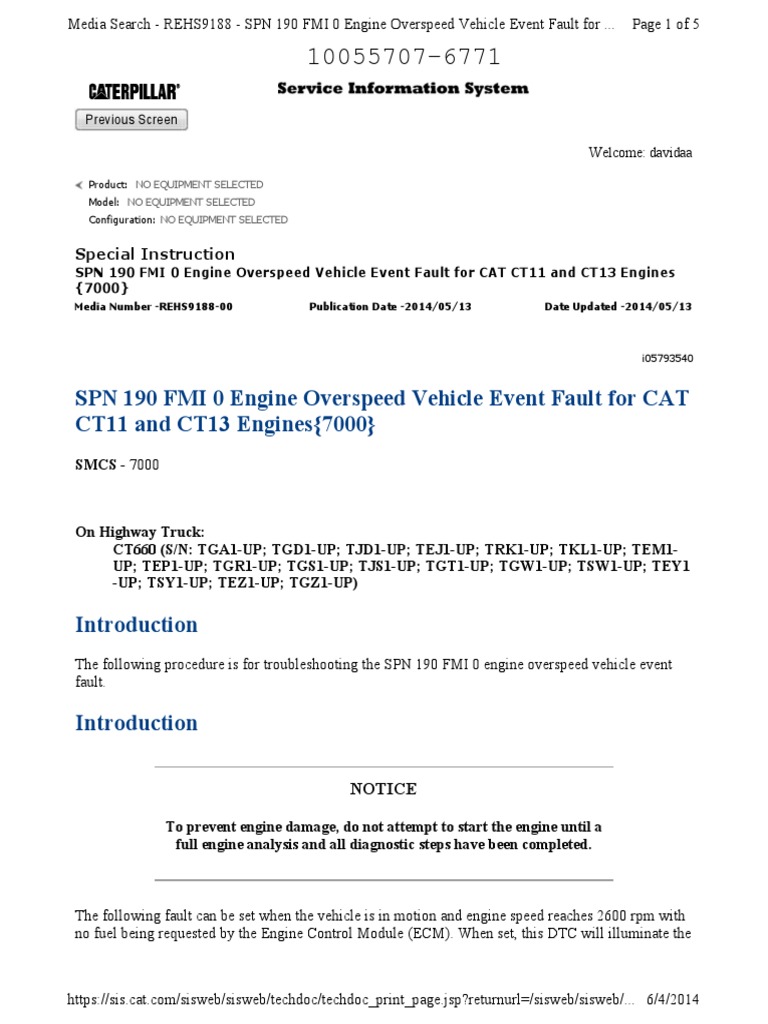 Media Search - REHS9188 - SPN 190 FMI 0 Engine Overspeed Vehicle Event Fault for ... Page 1 of 5

10055707-6771

CATERPILLAR®

Service Information System

Previous Screen

Welcome: davidaa

Product: NO EQUIPMENT SELECTED
Model: NO EQUIPMENT SELECTED
Configuration: NO EQUIPMENT SELECTED

Special Instruction
SPN 190 FMI 0 Engine Overspeed Vehicle Event Fault for CAT CT11 and CT13 Engines {7000}

Media Number -REHS9188-00 Publication Date -2014/05/13 Date Updated -2014/05/13

i05793540

SPN 190 FMI 0 Engine Overspeed Vehicle Event Fault for CAT CT11 and CT13 Engines{7000}

SMCS - 7000

On Highway Truck:
CT660 (S/N: TGA1-UP; TGD1-UP; TJD1-UP; TEJ1-UP; TRK1-UP; TKL1-UP; TEM1-UP; TEP1-UP; TGR1-UP; TGS1-UP; TJS1-UP; TGT1-UP; TGW1-UP; TSW1-UP; TEY1-UP; TSY1-UP; TEZ1-UP; TGZ1-UP)

Introduction

The following procedure is for troubleshooting the SPN 190 FMI 0 engine overspeed vehicle event fault.

Introduction

NOTICE

To prevent engine damage, do not attempt to start the engine until a full engine analysis and all diagnostic steps have been completed.

The following fault can be set when the vehicle is in motion and engine speed reaches 2600 rpm with no fuel being requested by the Engine Control Module (ECM). When set, this DTC will illuminate the

https://sis.cat.com/sisweb/sisweb/techdoc/techdoc_print_page.jsp?returnurl=/sisweb/sisweb/... 6/4/2014